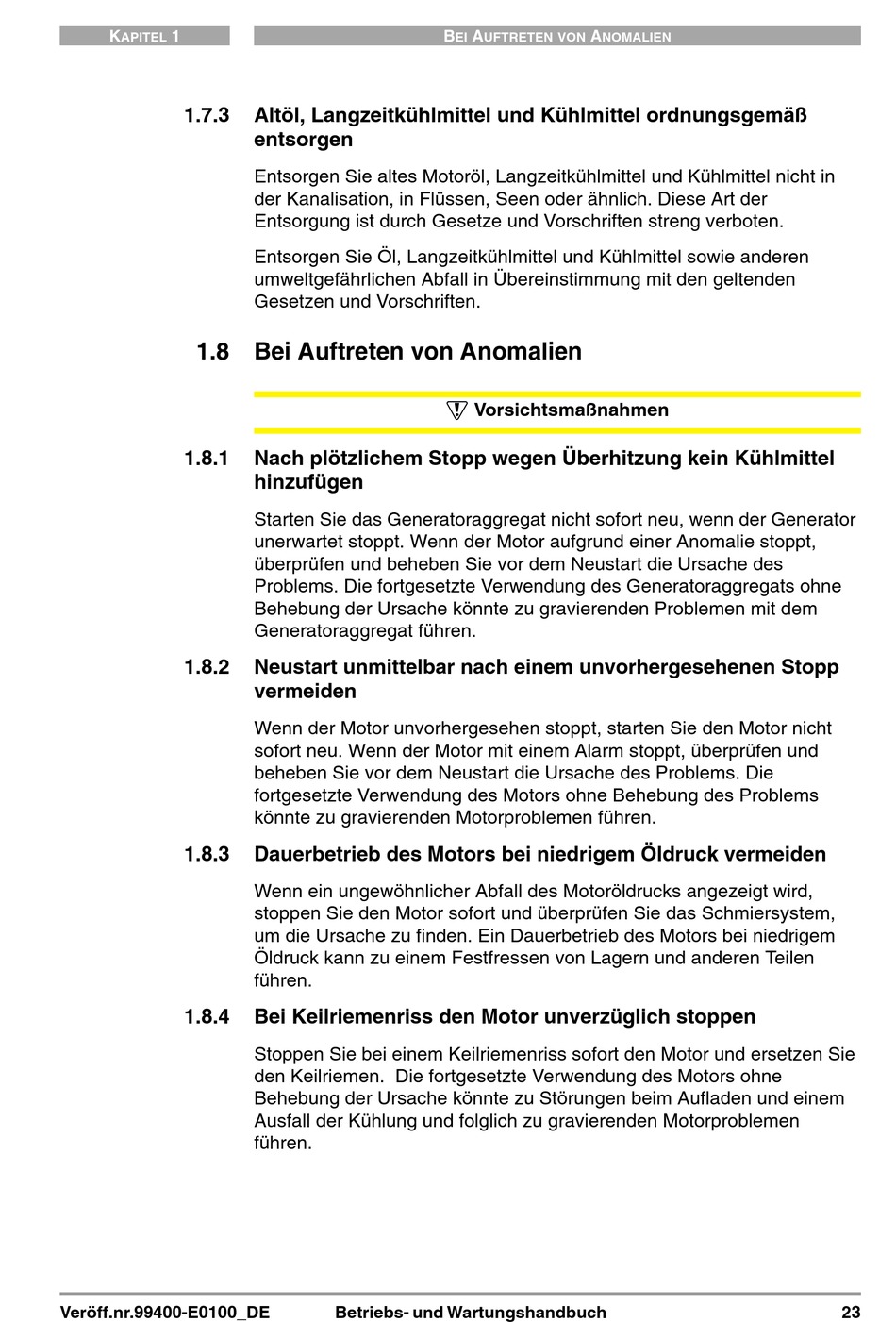 KAPITEL 1

BEI AUFTRETEN VON ANOMALIEN

1.7.3 Altöl, Langzeitkühlmittel und Kühlmittel ordnungsgemäß entsorgen

Entsorgen Sie altes Motoröl, Langzeitkühlmittel und Kühlmittel nicht in der Kanalisation, in Flüssen, Seen oder ähnlich. Diese Art der Entsorgung ist durch Gesetze und Vorschriften streng verboten.

Entsorgen Sie Öl, Langzeitkühlmittel und Kühlmittel sowie anderen umweltgefährlichen Abfall in Übereinstimmung mit den geltenden Gesetzen und Vorschriften.

1.8 Bei Auftreten von Anomalien

Vorsichtsmaßnahmen

1.8.1 Nach plötzlichem Stopp wegen Überhitzung kein Kühlmittel hinzufügen

Starten Sie das Generatoraggregat nicht sofort neu, wenn der Generator unerwartet stoppt. Wenn der Motor aufgrund einer Anomalie stoppt, überprüfen und beheben Sie vor dem Neustart die Ursache des Problems. Die fortgesetzte Verwendung des Generatoraggregats ohne Behebung der Ursache könnte zu gravierenden Problemen mit dem Generatoraggregat führen.

1.8.2 Neustart unmittelbar nach einem unvorhergesehenen Stopp vermeiden

Wenn der Motor unvorhergesehen stoppt, starten Sie den Motor nicht sofort neu. Wenn der Motor mit einem Alarm stoppt, überprüfen und beheben Sie vor dem Neustart die Ursache des Problems. Die fortgesetzte Verwendung des Motors ohne Behebung des Problems könnte zu gravierenden Motorproblemen führen.

1.8.3 Dauerbetrieb des Motors bei niedrigem Öldruck vermeiden

Wenn ein ungewöhnlicher Abfall des Motoröldrucks angezeigt wird, stoppen Sie den Motor sofort und überprüfen Sie das Schmiersystem, um die Ursache zu finden. Ein Dauerbetrieb des Motors bei niedrigem Öldruck kann zu einem Festfressen von Lagern und anderen Teilen führen.

1.8.4 Bei Keilriemenriss den Motor unverzüglich stoppen

Stoppen Sie bei einem Keilriemenriss sofort den Motor und ersetzen Sie den Keilriemen. Die fortgesetzte Verwendung des Motors ohne Behebung der Ursache könnte zu Störungen beim Aufladen und einem Ausfall der Kühlung und folglich zu gravierenden Motorproblemen führen.

Veröff.nr.99400-E0100_DE Betriebs- und Wartungshandbuch 23